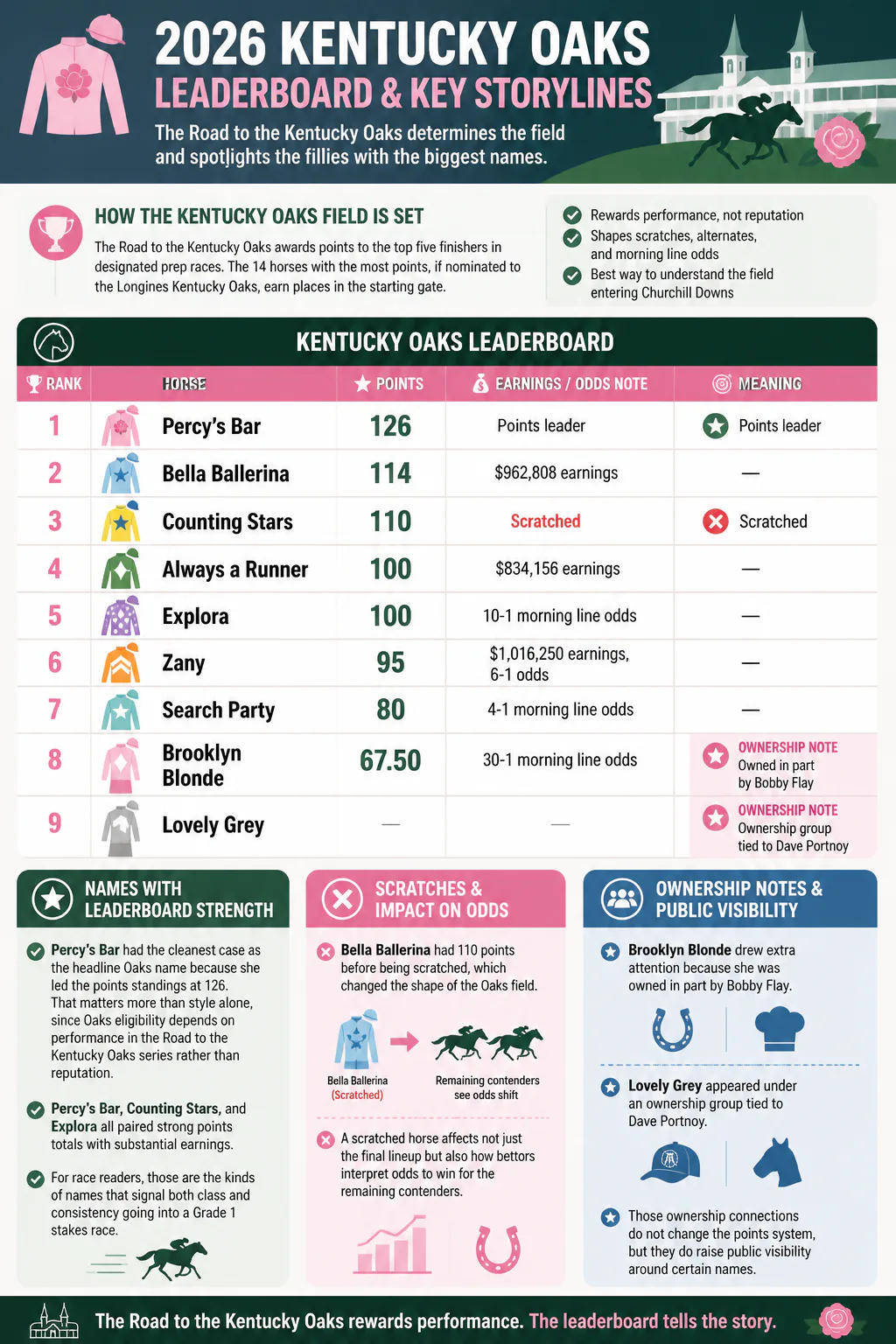 2026 KENTUCKY OAKS
LEADERBOARD & KEY STORYLINES

The Road to the Kentucky Oaks determines the field and spotlights the fillies with the biggest names.

HOW THE KENTUCKY OAKS FIELD IS SET

The Road to the Kentucky Oaks awards points to the top five finishers in designated prep races. The 14 horses with the most points, if nominated to the Longines Kentucky Oaks, earn places in the starting gate.

Rewards performance, not reputation
Shapes scratches, alternates, and morning line odds
Best way to understand the field entering Churchill Downs

KENTUCKY OAKS LEADERBOARD

| RANK | HORSE | POINTS | EARNINGS / ODDS NOTE | MEANING |
|---|---|---|---|---|
| 1 | Percy's Bar | 126 | Points leader | Points leader |
| 2 | Bella Ballerina | 114 | $962,808 earnings | — |
| 3 | Counting Stars | 110 | Scratched | Scratched |
| 4 | Always a Runner | 100 | $834,156 earnings | — |
| 5 | Explora | 100 | 10-1 morning line odds | — |
| 6 | Zany | 95 | $1,016,250 earnings, 6-1 odds | — |
| 7 | Search Party | 80 | 4-1 morning line odds | — |
| 8 | Brooklyn Blonde | 67.50 | 30-1 morning line odds | OWNERSHIP NOTE Owned in part by Bobby Flay |
| 9 | Lovely Grey | — | — | OWNERSHIP NOTE Ownership group tied to Dave Portnoy |

NAMES WITH LEADERBOARD STRENGTH

Percy's Bar had the cleanest case as the headline Oaks name because she led the points standings at 126. That matters more than style alone, since Oaks eligibility depends on performance in the Road to the Kentucky Oaks series rather than reputation.

Percy's Bar, Counting Stars, and Explora all paired strong points totals with substantial earnings.

For race readers, those are the kinds of names that signal both class and consistency going into a Grade 1 stakes race.

SCRATCHES & IMPACT ON ODDS

Bella Ballerina had 110 points before being scratched, which changed the shape of the Oaks field.

Bella Ballerina (Scratched)
Remaining contenders see odds shift

A scratched horse affects not just the final lineup but also how bettors interpret odds to win for the remaining contenders.

OWNERSHIP NOTES & PUBLIC VISIBILITY

Brooklyn Blonde drew extra attention because she was owned in part by Bobby Flay.

Lovely Grey appeared under an ownership group tied to Dave Portnoy.

Those ownership connections do not change the points system, but they do raise public visibility around certain names.

The Road to the Kentucky Oaks rewards performance. The leaderboard tells the story.